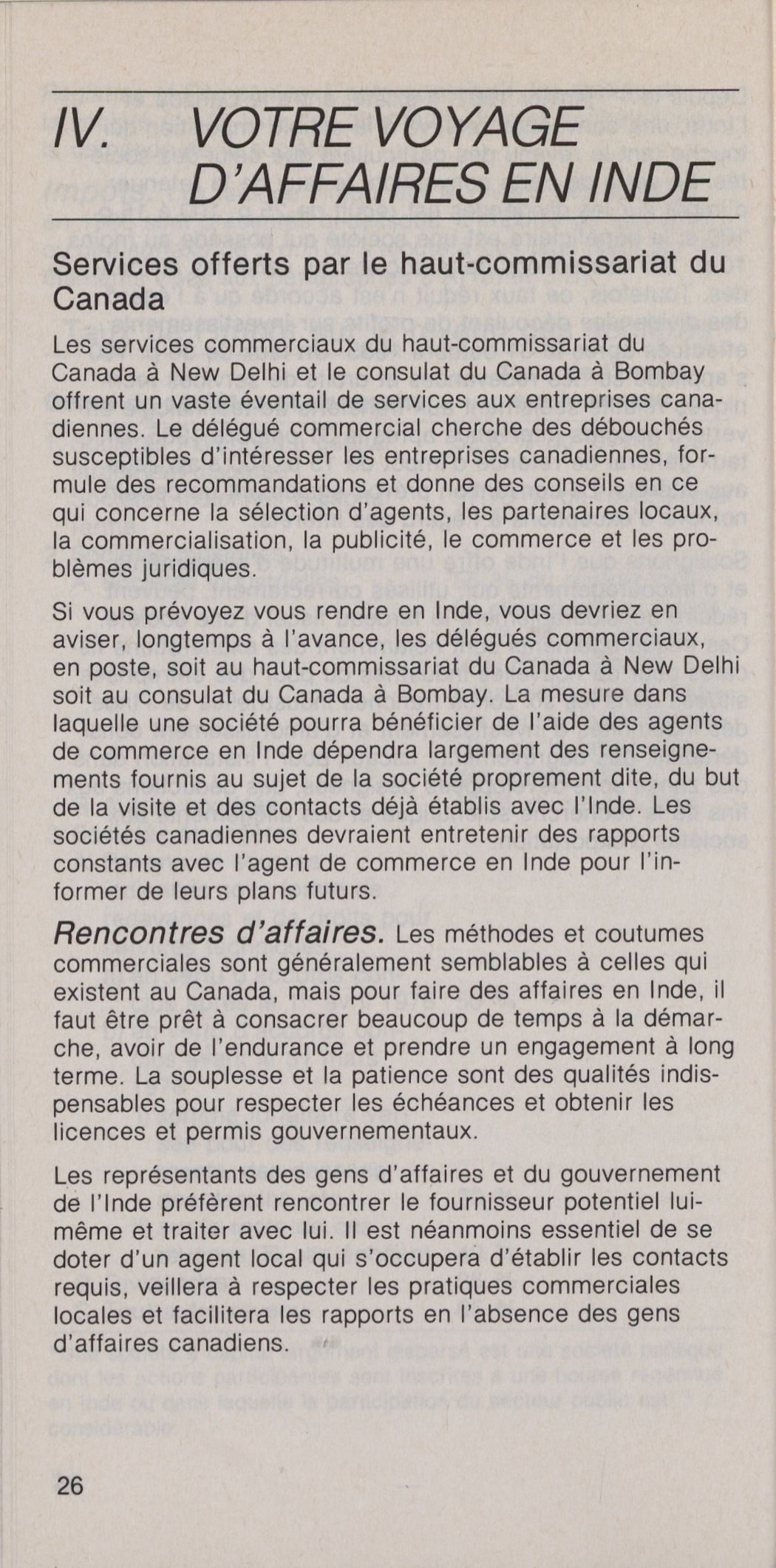 IV. VOTRE VOYAGE D'AFFAIRES EN INDE

Services offerts par le haut-commissariat du Canada

Les services commerciaux du haut-commissariat du Canada à New Delhi et le consulat du Canada à Bombay offrent un vaste éventail de services aux entreprises canadiennes. Le délégué commercial cherche des débouchés susceptibles d'intéresser les entreprises canadiennes, formule des recommandations et donne des conseils en ce qui concerne la sélection d'agents, les partenaires locaux, la commercialisation, la publicité, le commerce et les problèmes juridiques.

Si vous prévoyez vous rendre en Inde, vous devriez en aviser, longtemps à l'avance, les délégués commerciaux, en poste, soit au haut-commissariat du Canada à New Delhi soit au consulat du Canada à Bombay. La mesure dans laquelle une société pourra bénéficier de l'aide des agents de commerce en Inde dépendra largement des renseignements fournis au sujet de la société proprement dite, du but de la visite et des contacts déjà établis avec l'Inde. Les sociétés canadiennes devraient entretenir des rapports constants avec l'agent de commerce en Inde pour l'informer de leurs plans futurs.

Rencontres d'affaires. Les méthodes et coutumes commerciales sont généralement semblables à celles qui existent au Canada, mais pour faire des affaires en Inde, il faut être prêt à consacrer beaucoup de temps à la démarche, avoir de l'endurance et prendre un engagement à long terme. La souplesse et la patience sont des qualités indispensables pour respecter les échéances et obtenir les licences et permis gouvernementaux.

Les représentants des gens d'affaires et du gouvernement de l'Inde préfèrent rencontrer le fournisseur potentiel lui-même et traiter avec lui. Il est néanmoins essentiel de se doter d'un agent local qui s'occupera d'établir les contacts requis, veillera à respecter les pratiques commerciales locales et facilitera les rapports en l'absence des gens d'affaires canadiens.

26